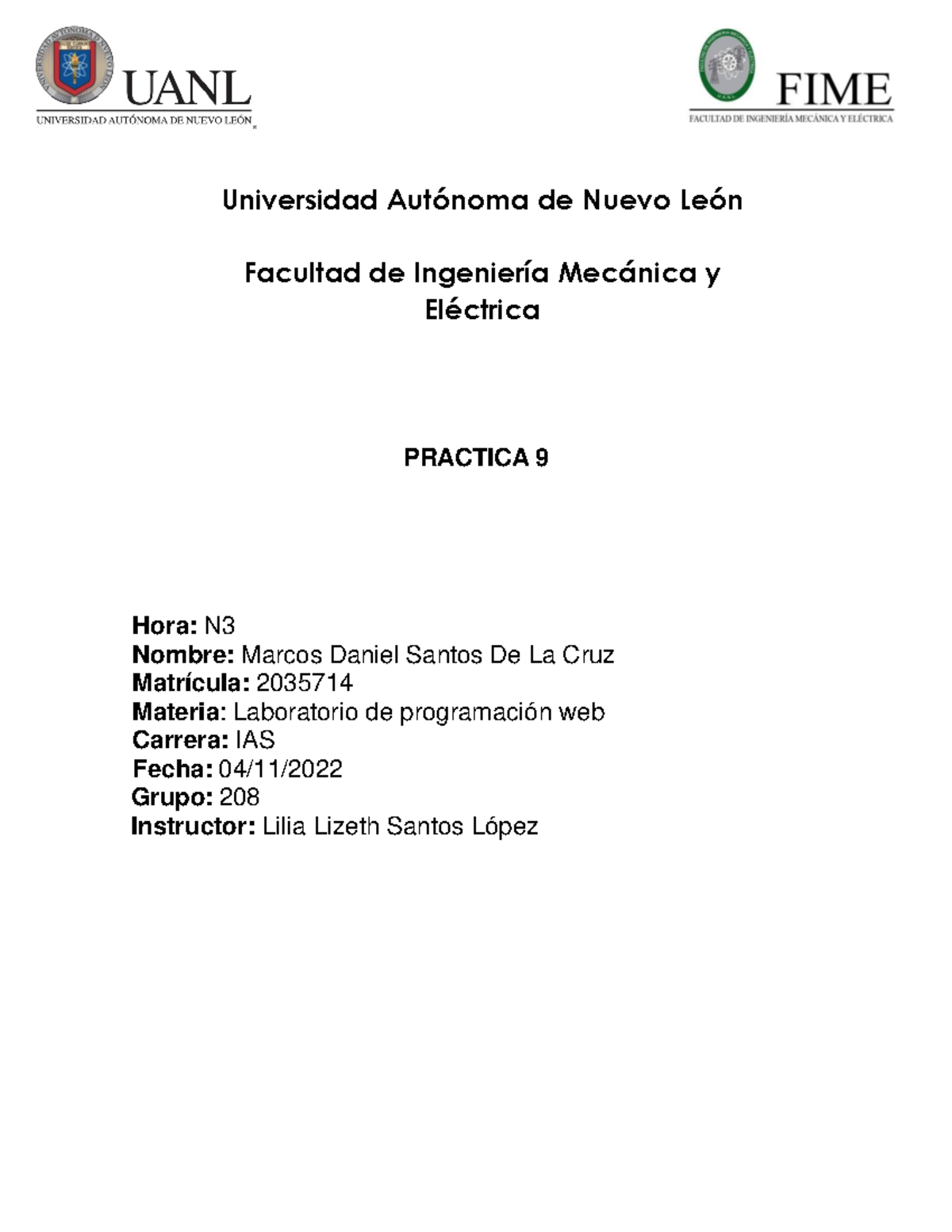 UANL
UNIVERSIDAD AUTÓNOMA DE NUEVO LEÓN

FIME
FACULTAD DE INGENIERÍA MECÁNICA Y ELÉCTRICA

Universidad Autónoma de Nuevo León

Facultad de Ingeniería Mecánica y Eléctrica

PRACTICA 9

Hora: N3
Nombre: Marcos Daniel Santos De La Cruz
Matrícula: 2035714
Materia: Laboratorio de programación web
Carrera: IAS
Fecha: 04/11/2022
Grupo: 208
Instructor: Lilia Lizeth Santos López